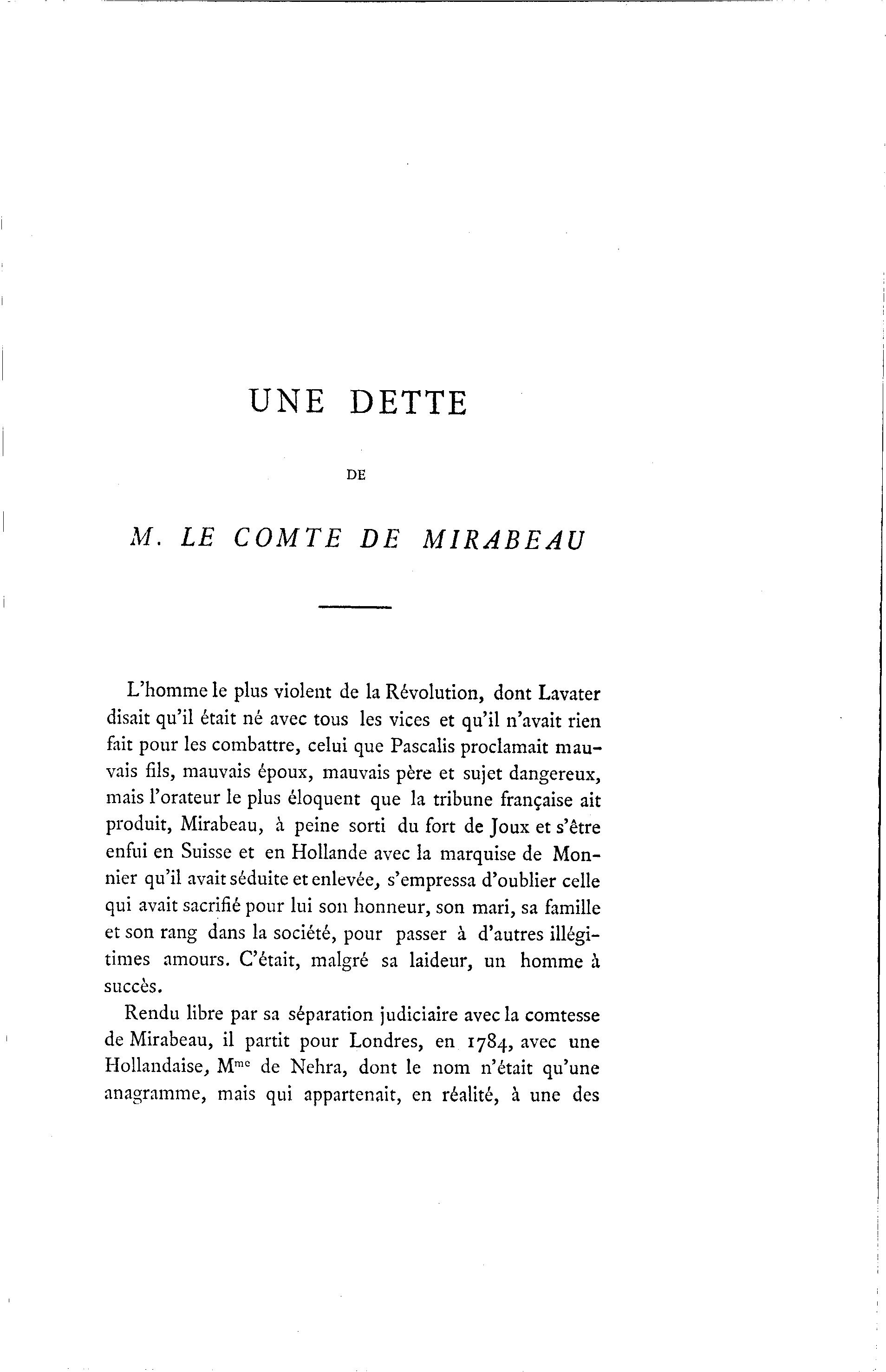 UNE DETTE

DE

M. LE COMTE DE MIRABEAU

L'homme le plus violent de la Révolution, dont Lavater disait qu'il était né avec tous les vices et qu'il n'avait rien fait pour les combattre, celui que Pascalis proclamait mauvais fils, mauvais époux, mauvais père et sujet dangereux, mais l'orateur le plus éloquent que la tribune française ait produit, Mirabeau, à peine sorti du fort de Joux et s'être enfui en Suisse et en Hollande avec la marquise de Monnier qu'il avait séduite et enlevée, s'empressa d'oublier celle qui avait sacrifié pour lui son honneur, son mari, sa famille et son rang dans la société, pour passer à d'autres illégitimes amours. C'était, malgré sa laideur, un homme à succès.

Rendu libre par sa séparation judiciaire avec la comtesse de Mirabeau, il partit pour Londres, en 1784, avec une Hollandaise, M$^{me}$ de Nehra, dont le nom n'était qu'une anagramme, mais qui appartenait, en réalité, à une des